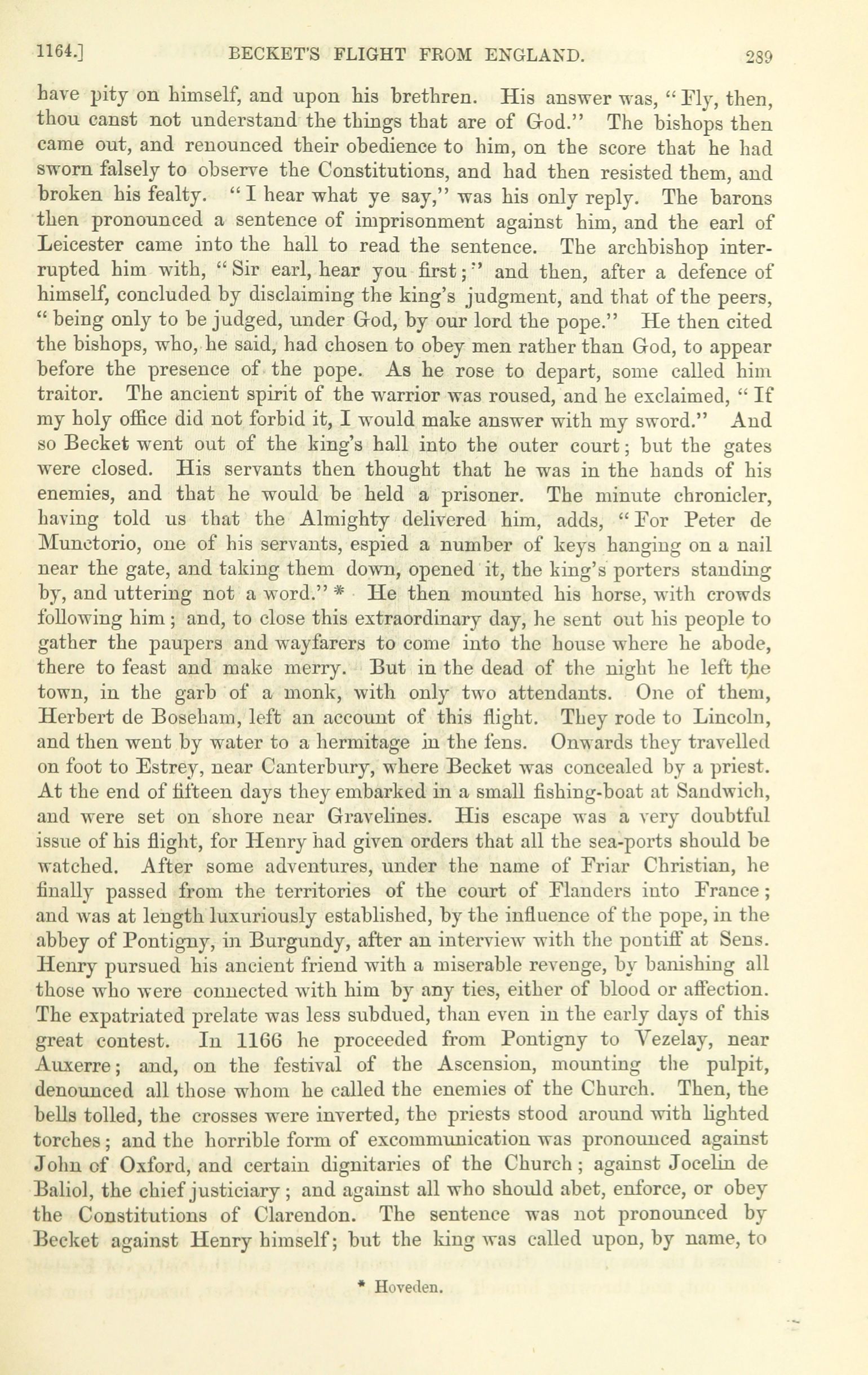 1164.] BECKET'S FLIGHT FROM ENGLAND. 289

have pity on himself, and upon his brethren. His answer was, "Fly, then, thou canst not understand the things that are of God." The bishops then came out, and renounced their obedience to him, on the score that he had sworn falsely to observe the Constitutions, and had then resisted them, and broken his fealty. "I hear what ye say," was his only reply. The barons then pronounced a sentence of imprisonment against him, and the earl of Leicester came into the hall to read the sentence. The archbishop interrupted him with, "Sir earl, hear you first;" and then, after a defence of himself, concluded by disclaiming the king's judgment, and that of the peers, "being only to be judged, under God, by our lord the pope." He then cited the bishops, who, he said, had chosen to obey men rather than God, to appear before the presence of the pope. As he rose to depart, some called him traitor. The ancient spirit of the warrior was roused, and he exclaimed, "If my holy office did not forbid it, I would make answer with my sword." And so Becket went out of the king's hall into the outer court; but the gates were closed. His servants then thought that he was in the hands of his enemies, and that he would be held a prisoner. The minute chronicler, having told us that the Almighty delivered him, adds, "For Peter de Munctorio, one of his servants, espied a number of keys hanging on a nail near the gate, and taking them down, opened it, the king's porters standing by, and uttering not a word." * He then mounted his horse, with crowds following him; and, to close this extraordinary day, he sent out his people to gather the paupers and wayfarers to come into the house where he abode, there to feast and make merry. But in the dead of the night he left the town, in the garb of a monk, with only two attendants. One of them, Herbert de Boseham, left an account of this flight. They rode to Lincoln, and then went by water to a hermitage in the fens. Onwards they travelled on foot to Estrey, near Canterbury, where Becket was concealed by a priest. At the end of fifteen days they embarked in a small fishing-boat at Sandwich, and were set on shore near Gravelines. His escape was a very doubtful issue of his flight, for Henry had given orders that all the sea-ports should be watched. After some adventures, under the name of Friar Christian, he finally passed from the territories of the court of Flanders into France; and was at length luxuriously established, by the influence of the pope, in the abbey of Pontigny, in Burgundy, after an interview with the pontiff at Sens. Henry pursued his ancient friend with a miserable revenge, by banishing all those who were connected with him by any ties, either of blood or affection. The expatriated prelate was less subdued, than even in the early days of this great contest. In 1166 he proceeded from Pontigny to Vezelay, near Auxerre; and, on the festival of the Ascension, mounting the pulpit, denounced all those whom he called the enemies of the Church. Then, the bells tolled, the crosses were inverted, the priests stood around with lighted torches; and the horrible form of excommunication was pronounced against John of Oxford, and certain dignitaries of the Church; against Jocelin de Baliol, the chief justiciary; and against all who should abet, enforce, or obey the Constitutions of Clarendon. The sentence was not pronounced by Becket against Henry himself; but the king was called upon, by name, to

* Hoveden.